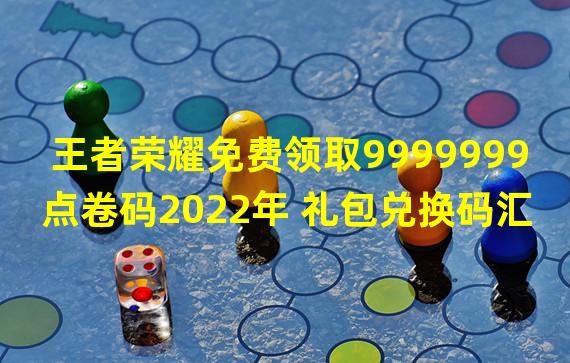 王者荣耀免费领取9999999点卷码2022年 礼包兑换码汇